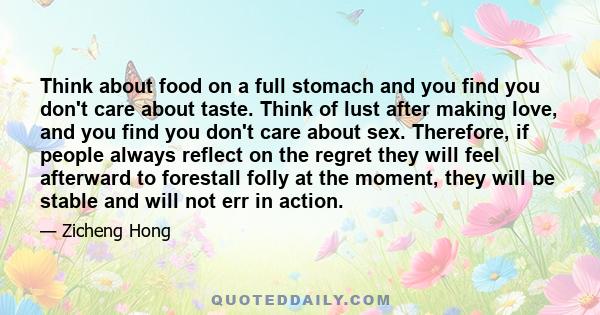 Think about food on a full stomach and you find you don't care about taste. Think of lust after making love, and you find you don't care about sex. Therefore, if people always reflect on the regret they will feel afterward to forestall folly at the moment, they will be stable and will not err in action.

— Zicheng Hong

QUOTEDDAILY.COM